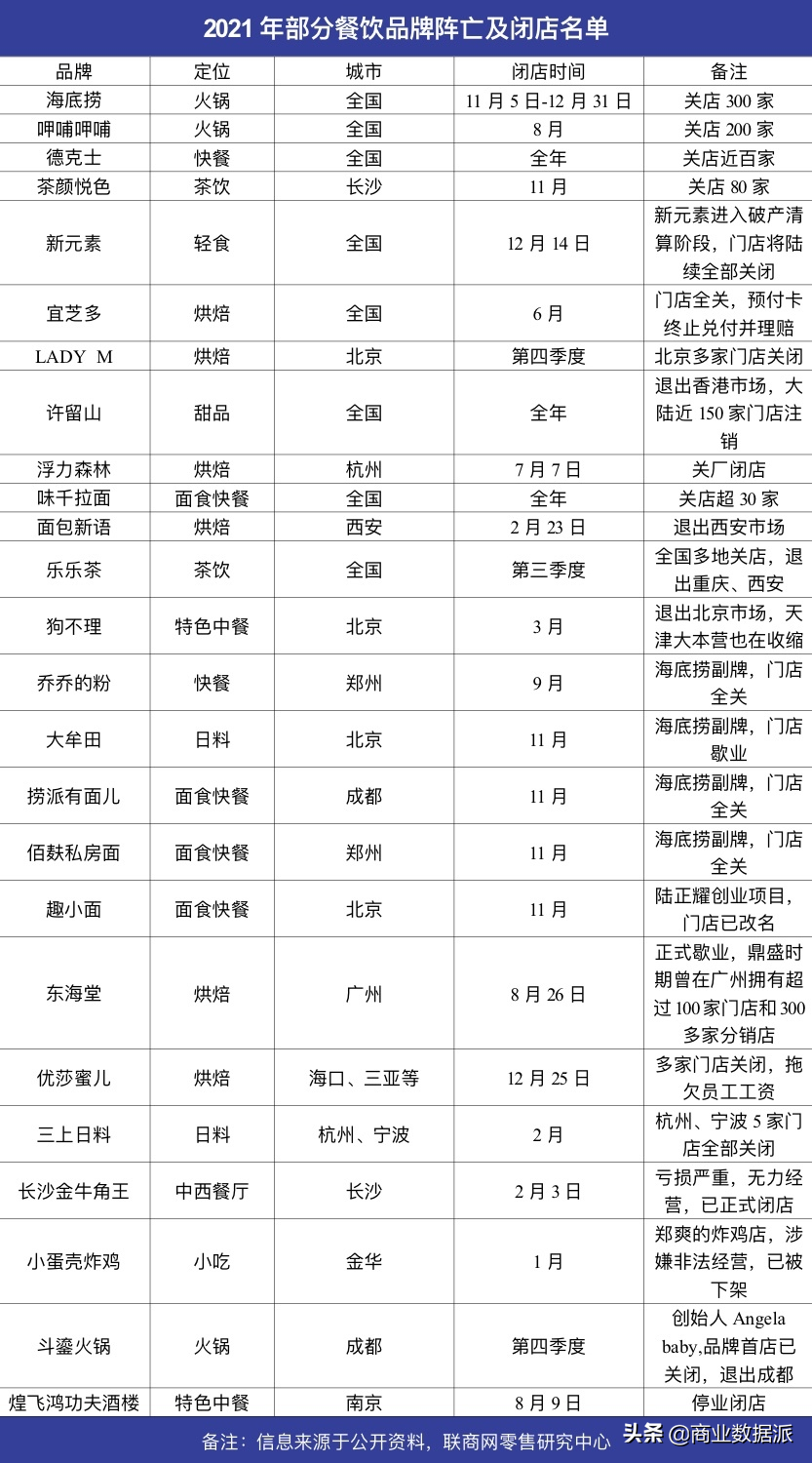 2021 年部分餐饮品牌阵亡及闭店名单

| 品牌 | 定位 | 城市 | 闭店时间 | 备注 |
|---|---|---|---|---|
| 海底捞 | 火锅 | 全国 | 11 月 5 日-12 月 31 日 | 关店 300 家 |
| 呷哺呷哺 | 火锅 | 全国 | 8 月 | 关店 200 家 |
| 德克士 | 快餐 | 全国 | 全年 | 关店近百家 |
| 茶颜悦色 | 茶饮 | 长沙 | 11 月 | 关店 80 家 |
| 新元素 | 轻食 | 全国 | 12 月 14 日 | 新元素进入破产清算阶段，门店将陆续全部关闭 |
| 宜芝多 | 烘焙 | 全国 | 6 月 | 门店全关，预付卡终止兑付并理赔 |
| LADY M | 烘焙 | 北京 | 第四季度 | 北京多家门店关闭 |
| 许留山 | 甜品 | 全国 | 全年 | 退出香港市场，大陆近 150 家门店注销 |
| 浮力森林 | 烘焙 | 杭州 | 7 月 7 日 | 关厂闭店 |
| 味千拉面 | 面食快餐 | 全国 | 全年 | 关店超 30 家 |
| 面包新语 | 烘焙 | 西安 | 2 月 23 日 | 退出西安市场 |
| 乐乐茶 | 茶饮 | 全国 | 第三季度 | 全国多地关店，退出重庆、西安 |
| 狗不理 | 特色中餐 | 北京 | 3 月 | 退出北京市场，天津大本营也在收缩 |
| 乔乔的粉 | 快餐 | 郑州 | 9 月 | 海底捞副牌，门店全关 |
| 大牟田 | 日料 | 北京 | 11 月 | 海底捞副牌，门店歇业 |
| 捞派有面儿 | 面食快餐 | 成都 | 11 月 | 海底捞副牌，门店全关 |
| 佰麸私房面 | 面食快餐 | 郑州 | 11 月 | 海底捞副牌，门店全关 |
| 趣小面 | 面食快餐 | 北京 | 11 月 | 陆正耀创业项目，门店已改名 |
| 东海堂 | 烘焙 | 广州 | 8 月 26 日 | 正式歇业，鼎盛时期曾在广州拥有超过 100 家门店和 300 多家分销店 |
| 优莎蜜儿 | 烘焙 | 海口、三亚等 | 12 月 25 日 | 多家门店关闭，拖欠员工工资 |
| 三上日料 | 日料 | 杭州、宁波 | 2 月 | 杭州、宁波 5 家门店全部关闭 |
| 长沙金牛角王 | 中西餐厅 | 长沙 | 2 月 3 日 | 亏损严重，无力经营，已正式闭店 |
| 小蛋壳炸鸡 | 小吃 | 金华 | 1 月 | 郑爽的炸鸡店，涉嫌非法经营，已被下架 |
| 斗鎏火锅 | 火锅 | 成都 | 第四季度 | 创始人 Angela baby,品牌首店已关闭，退出成都 |
| 煌飞鸿功夫酒楼 | 特色中餐 | 南京 | 8 月 9 日 | 停业闭店 |

备注：信息来源于公开资料，联商网零售研究中心

头条 @商业数据派